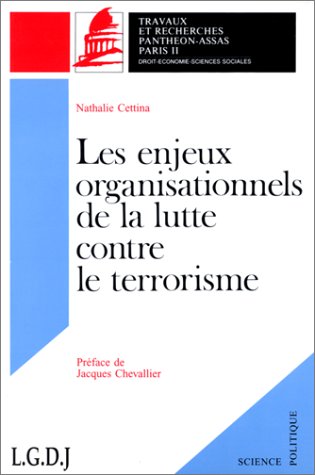 TRAVAUX
ET RECHERCHES
PANTHEON-ASSAS
PARIS II
DROIT-ECONOMIE-SCIENCES SOCIALES

Nathalie Cettina

Les enjeux organisationnels de la lutte contre le terrorisme

Préface de
Jacques Chevallier

L.G.D.J

SCIENCE POLITIQUE